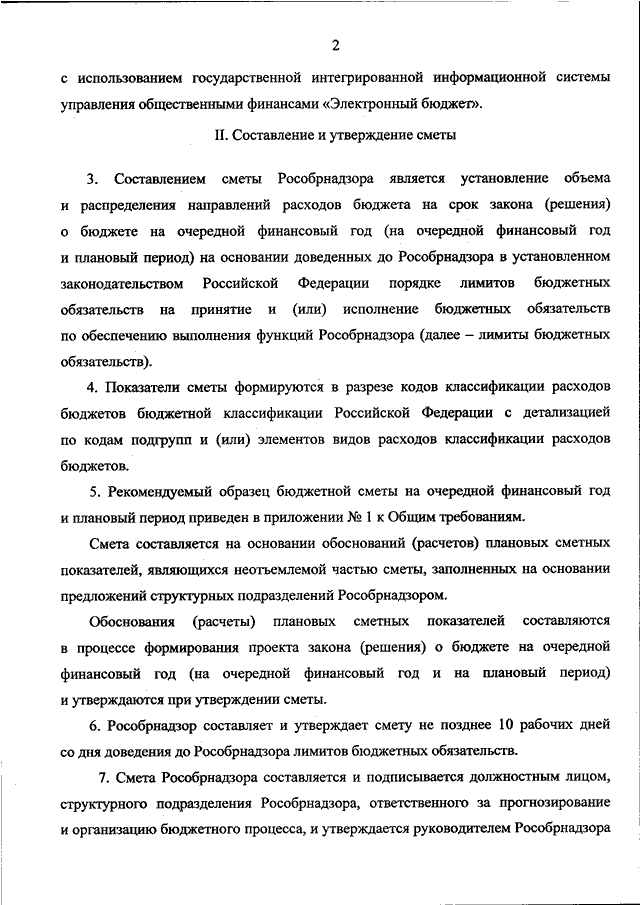 2

с использованием государственной интегрированной информационной системы управления общественными финансами «Электронный бюджет».

II. Составление и утверждение сметы

3. Составлением сметы Рособрнадзора является установление объема и распределения направлений расходов бюджета на срок закона (решения) о бюджете на очередной финансовый год (на очередной финансовый год и плановый период) на основании доведенных до Рособрнадзора в установленном законодательством Российской Федерации порядке лимитов бюджетных обязательств на принятие и (или) исполнение бюджетных обязательств по обеспечению выполнения функций Рособрнадзора (далее – лимиты бюджетных обязательств).

4. Показатели сметы формируются в разрезе кодов классификации расходов бюджетов бюджетной классификации Российской Федерации с детализацией по кодам подгрупп и (или) элементов видов расходов классификации расходов бюджетов.

5. Рекомендуемый образец бюджетной сметы на очередной финансовый год и плановый период приведен в приложении № 1 к Общим требованиям.

Смета составляется на основании обоснований (расчетов) плановых сметных показателей, являющихся неотъемлемой частью сметы, заполненных на основании предложений структурных подразделений Рособрнадзором.

Обоснования (расчеты) плановых сметных показателей составляются в процессе формирования проекта закона (решения) о бюджете на очередной финансовый год (на очередной финансовый год и на плановый период) и утверждаются при утверждении сметы.

6. Рособрнадзор составляет и утверждает смету не позднее 10 рабочих дней со дня доведения до Рособрнадзора лимитов бюджетных обязательств.

7. Смета Рособрнадзора составляется и подписывается должностным лицом, структурного подразделения Рособрнадзора, ответственного за прогнозирование и организацию бюджетного процесса, и утверждается руководителем Рособрнадзора